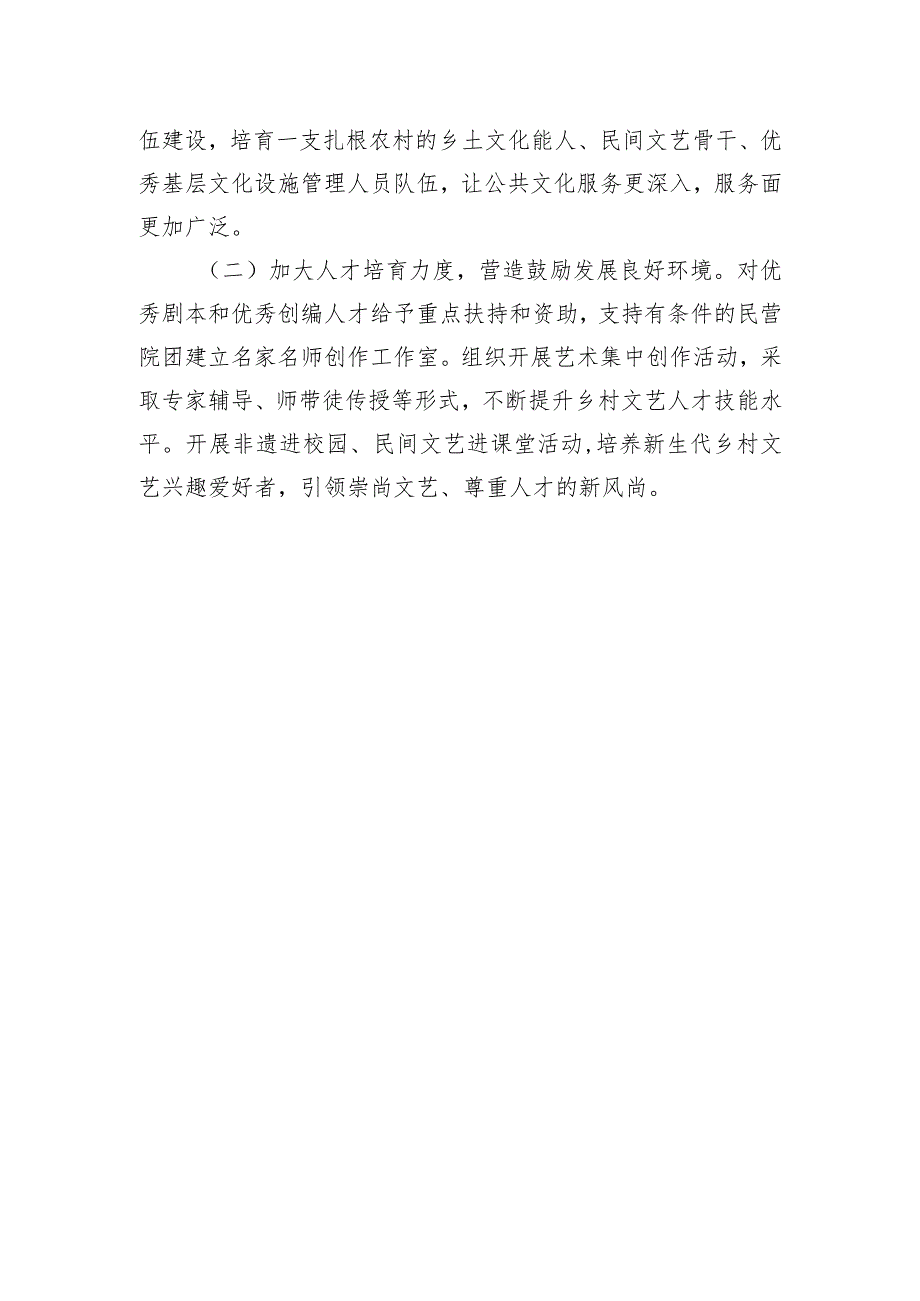 伍建设，培育一支扎根农村的乡土文化能人、民间文艺骨干、优秀基层文化设施管理人员队伍，让公共文化服务更深入，服务面更加广泛。

（二）加大人才培育力度，营造鼓励发展良好环境。对优秀剧本和优秀创编人才给予重点扶持和资助，支持有条件的民营院团建立名家名师创作工作室。组织开展艺术集中创作活动，采取专家辅导、师带徒传授等形式，不断提升乡村文艺人才技能水平。开展非遗进校园、民间文艺进课堂活动,培养新生代乡村文艺兴趣爱好者，引领崇尚文艺、尊重人才的新风尚。